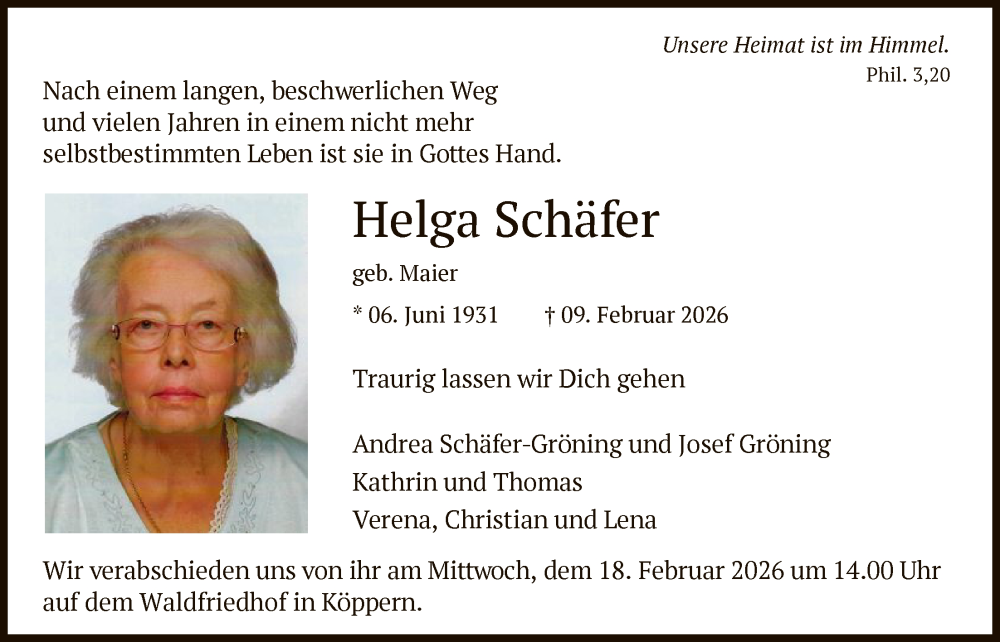 Unsere Heimat ist im Himmel.
Phil. 3,20

Nach einem langen, beschwerlichen Weg und vielen Jahren in einem nicht mehr selbstbestimmten Leben ist sie in Gottes Hand.

Helga Schäfer

geb. Maier

* 06. Juni 1931 † 09. Februar 2026

Traurig lassen wir Dich gehen

Andrea Schäfer-Gröning und Josef Gröning
Kathrin und Thomas
Verena, Christian und Lena

Wir verabschieden uns von ihr am Mittwoch, dem 18. Februar 2026 um 14.00 Uhr auf dem Waldfriedhof in Köppern.